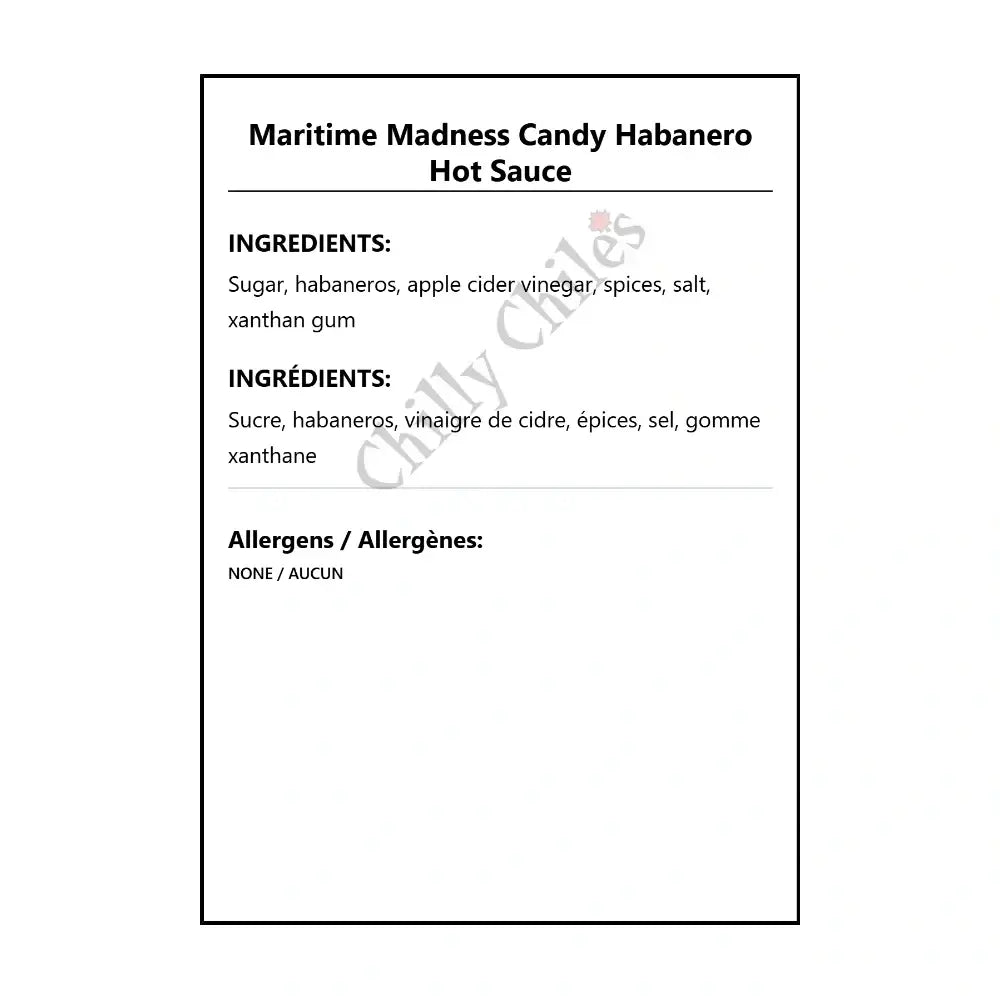 Maritime Madness Candy Habanero Hot Sauce

INGREDIENTS:

Sugar, habaneros, apple cider vinegar, spices, salt, xanthan gum

INGRÉDIENTS:

Sucre, habaneros, vinaigre de cidre, épices, sel, gomme xanthane

Chilly Chiles

Allergens / Allergènes:

NONE / AUCUN